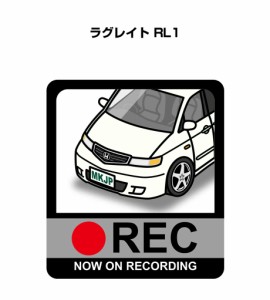 ラグレイト RL1

MKJP

REC

NOW ON RECORDING